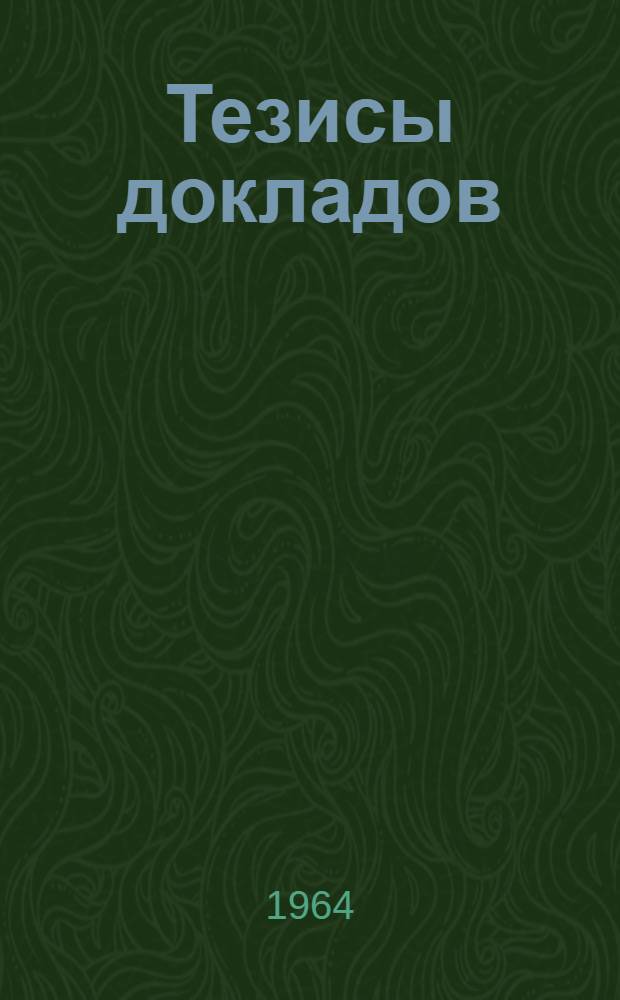 Тезисы докладов

1964